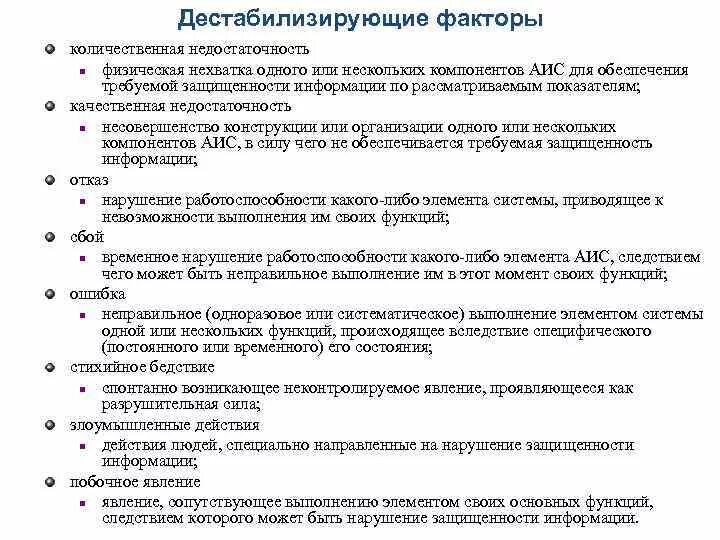 Дестабилизирующие факторы

количественная недостаточность

физическая нехватка одного или нескольких компонентов АИС для обеспечения требуемой защищенности информации по рассматриваемым показателям;

качественная недостаточность

несовершенство конструкции или организации одного или нескольких компонентов АИС, в силу чего не обеспечивается требуемая защищенность информации;

отказ

нарушение работоспособности какого-либо элемента системы, приводящее к невозможности выполнения им своих функций;

сбой

временное нарушение работоспособности какого-либо элемента АИС, следствием чего может быть неправильное выполнение им в этот момент своих функций;

ошибка

неправильное (одноразовое или систематическое) выполнение элементом системы одной или нескольких функций, происходящее вследствие специфического (постоянного или временного) его состояния;

стихийное бедствие

спонтанно возникающее неконтролируемое явление, проявляющееся как разрушительная сила;

злоумышленные действия

действия людей, специально направленные на нарушение защищенности информации;

побочное явление

явление, сопутствующее выполнению элементом своих основных функций, следствием которого может быть нарушение защищенности информации.